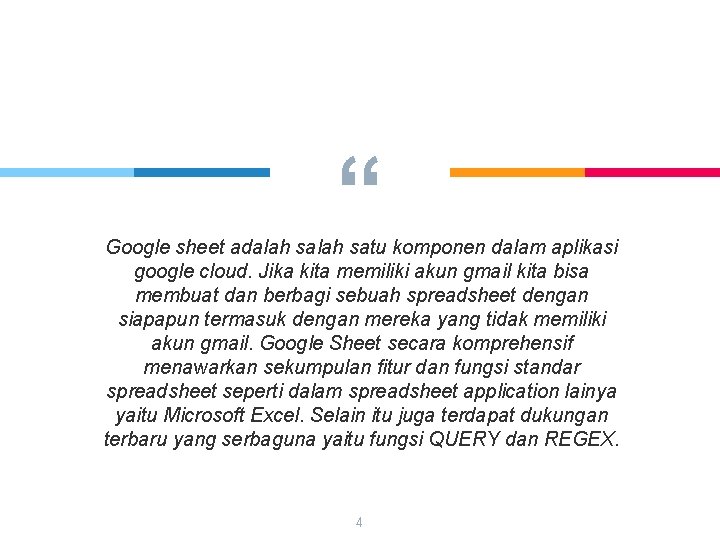 “

Google sheet adalah salah satu komponen dalam aplikasi google cloud. Jika kita memiliki akun gmail kita bisa membuat dan berbagi sebuah spreadsheet dengan siapapun termasuk dengan mereka yang tidak memiliki akun gmail. Google Sheet secara komprehensif menawarkan sekumpulan fitur dan fungsi standar spreadsheet seperti dalam spreadsheet application lainya yaitu Microsoft Excel. Selain itu juga terdapat dukungan terbaru yang serbaguna yaitu fungsi QUERY dan REGEX.

4